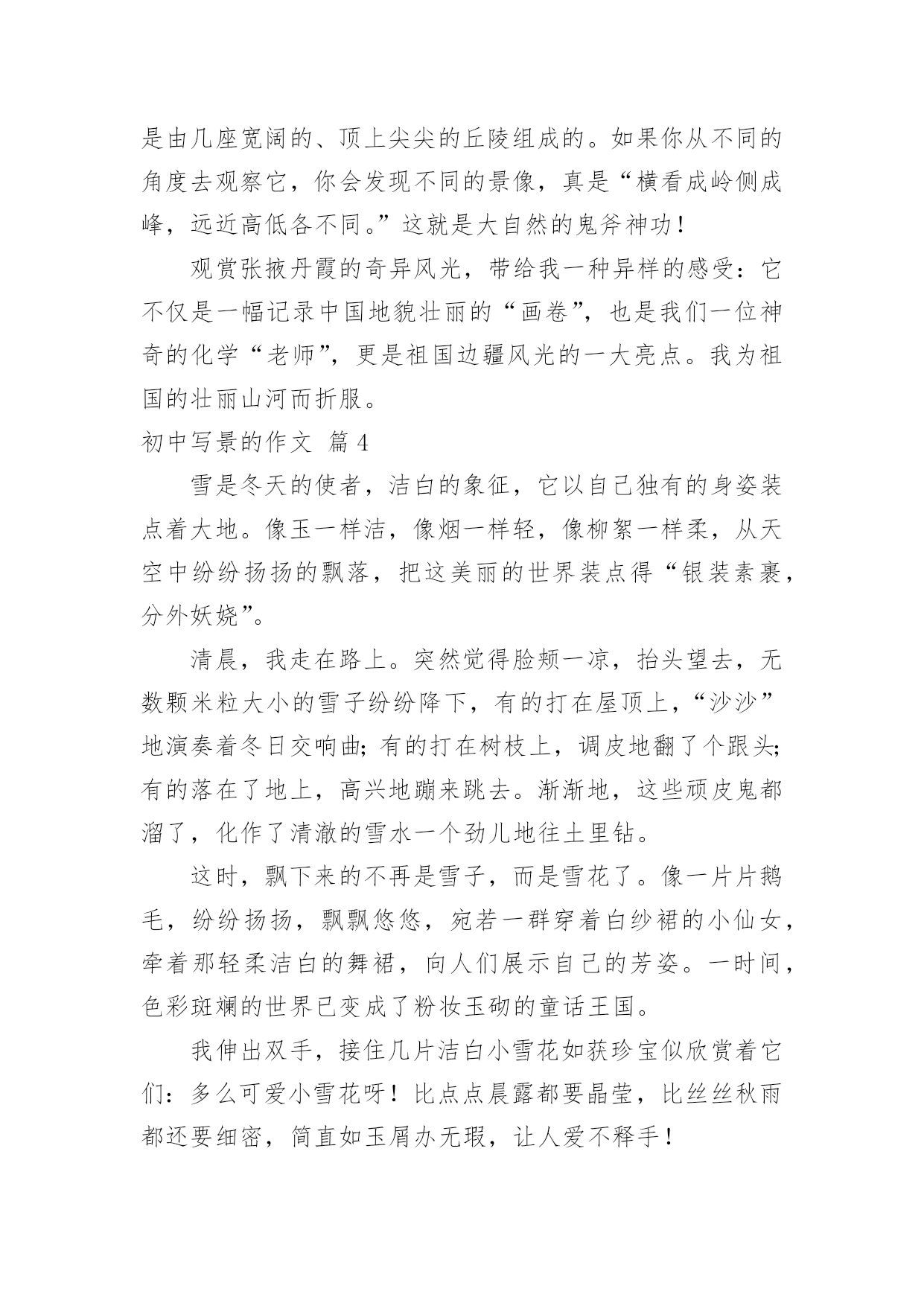 是由几座宽阔的、顶上尖尖的丘陵组成的。如果你从不同的角度去观察它，你会发现不同的景像，真是“横看成岭侧成峰，远近高低各不同。”这就是大自然的鬼斧神功！

观赏张掖丹霞的奇异风光，带给我一种异样的感受：它不仅是一幅记录中国地貌壮丽的“画卷”，也是我们一位神奇的化学“老师”，更是祖国边疆风光的一大亮点。我为祖国的壮丽山河而折服。

初中写景的作文 篇4

雪是冬天的使者，洁白的象征，它以自己独有的身姿装点着大地。像玉一样洁，像烟一样轻，像柳絮一样柔，从天空中纷纷扬扬的飘落，把这美丽的世界装点得“银装素裹，分外妖娆”。

清晨，我走在路上。突然觉得脸颊一凉，抬头望去，无数颗米粒大小的雪子纷纷降下，有的打在屋顶上，“沙沙”地演奏着冬日交响曲；有的打在树枝上，调皮地翻了个跟头；有的落在了地上，高兴地蹦来跳去。渐渐地，这些顽皮鬼都溜了，化作了清澈的雪水一个劲儿地往土里钻。

这时，飘下来的不再是雪子，而是雪花了。像一片片鹅毛，纷纷扬扬，飘飘悠悠，宛若一群穿着白纱裙的小仙女，牵着那轻柔洁白的舞裙，向人们展示自己的芳姿。一时间，色彩斑斓的世界已变成了粉妆玉砌的童话王国。

我伸出双手，接住几片洁白小雪花如获珍宝似欣赏着它们：多么可爱小雪花呀！比点点晨露都要晶莹，比丝丝秋雨都还要细密，简直如玉屑办无瑕，让人爱不释手！